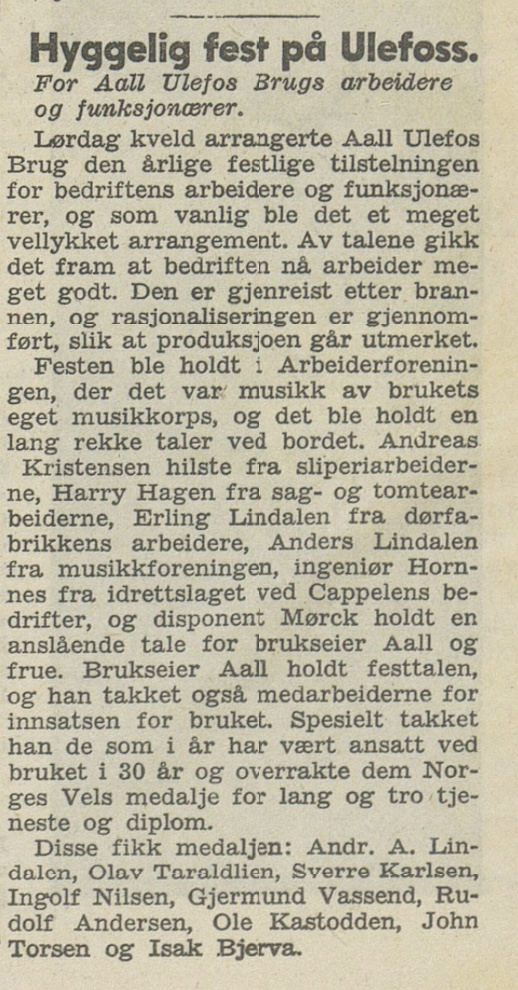 Hyggelig fest på Ulefoss.

For Aall Ulefos Brugs arbeidere og funksjonærer.

Lørdag kveld arrangerte Aall Ulefos Brug den årlige festlige tilstelningen for bedriftens arbeidere og funksjonærer, og som vanlig ble det et meget vellykket arrangement. Av talene gikk det fram at bedriften nå arbeider meget godt. Den er gjenreist etter brannen, og rasjonaliseringen er gjennomført, slik at produksjoen går utmerket.

Festen ble holdt i Arbeiderforeningen, der det var musikk av brukets eget musikkorps, og det ble holdt en lang rekke taler ved bordet. Andreas Kristensen hilste fra sliperiarbeiderne, Harry Hagen fra sag- og tomtearbeiderne, Erling Lindalen fra dørfabrikkens arbeidere, Anders Lindalen fra musikkforeningen, ingeniør Hornnes fra idrettslaget ved Cappelens bedrifter, og disponent Mørck holdt en anslående tale for brukseier Aall og frue. Brukseier Aall holdt festtalen, og han takket også medarbeiderne for innsatsen for bruket. Spesielt takket han de som i år har vært ansatt ved bruket i 30 år og overrakte dem Norges Vels medalje for lang og tro tjeneste og diplom.

Disse fikk medaljen: Andr. A. Lindalen, Olav Taraldlien, Sverre Karlsen, Ingolf Nilsen, Gjermund Vassend, Rudolf Andersen, Ole Kastodden, John Torsen og Isak Bjerva.